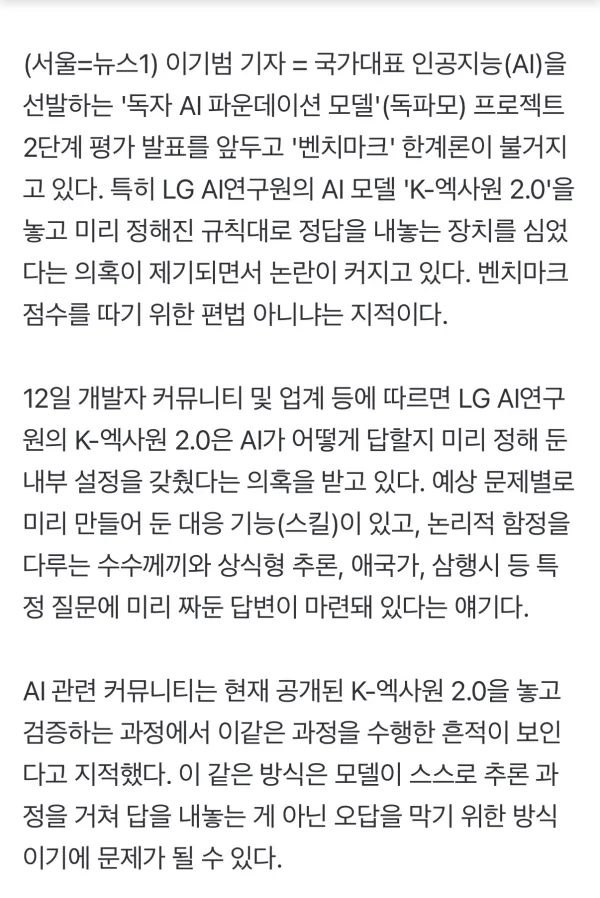 (서울=뉴스1) 이기범 기자 = 국가대표 인공지능(AI)을 선발하는 '독자 AI 파운데이션 모델'(독파모) 프로젝트 2단계 평가 발표를 앞두고 '벤치마크' 한계론이 불거지고 있다. 특히 LG AI연구원의 AI 모델 'K-엑사원 2.0'을 놓고 미리 정해진 규칙대로 정답을 내놓는 장치를 심었다는 의혹이 제기되면서 논란이 커지고 있다. 벤치마크 점수를 따기 위한 편법 아니냐는 지적이다.

12일 개발자 커뮤니티 및 업계 등에 따르면 LG AI연구원의 K-엑사원 2.0은 AI가 어떻게 답할지 미리 정해 둔 내부 설정을 갖췄다는 의혹을 받고 있다. 예상 문제별로 미리 만들어 둔 대응 기능(스킬)이 있고, 논리적 함정을 다루는 수수께끼와 상식형 추론, 애국가, 삼행시 등 특정 질문에 미리 짜둔 답변이 마련돼 있다는 얘기다.

AI 관련 커뮤니티는 현재 공개된 K-엑사원 2.0을 놓고 검증하는 과정에서 이같은 과정을 수행한 흔적이 보인다고 지적했다. 이 같은 방식은 모델이 스스로 추론 과정을 거쳐 답을 내놓는 게 아닌 오답을 막기 위한 방식이기에 문제가 될 수 있다.